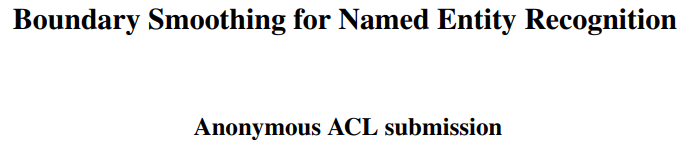 Boundary Smoothing for Named Entity Recognition

Anonymous ACL submission